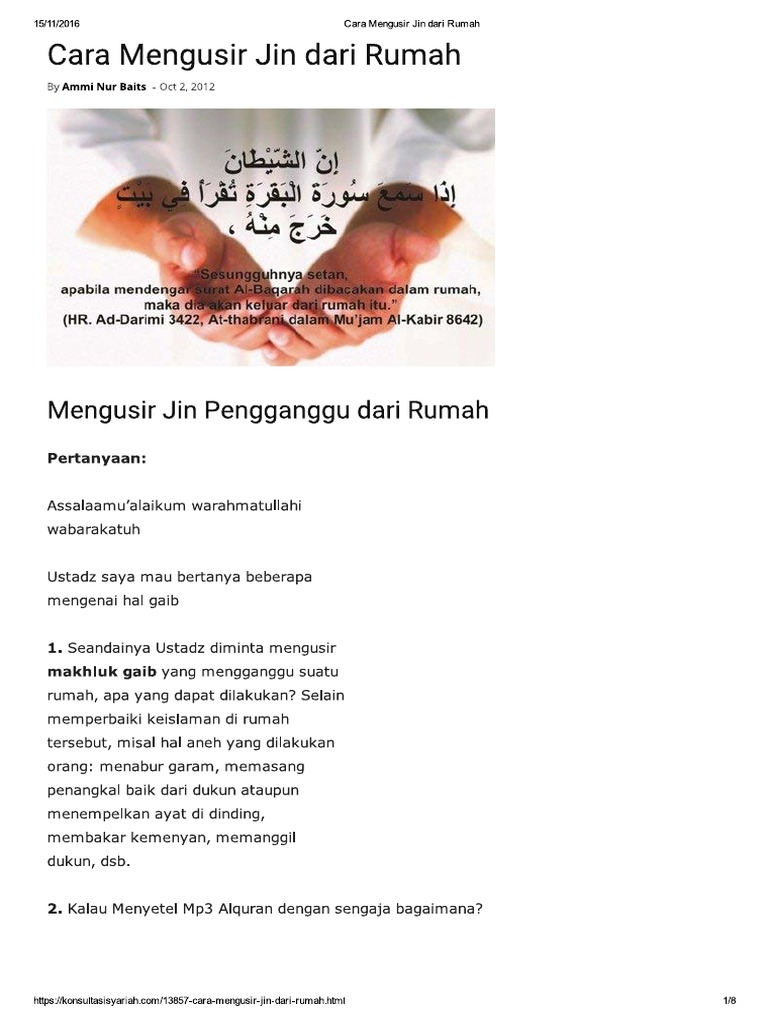 15/11/2016 Cara Mengusir Jin dari Rumah

Cara Mengusir Jin dari Rumah

By Ammi Nur Baits - Oct 2, 2012

إِنَّ الشَّيْطَانَ
إِذَا سَمِعَ سُورَةَ الْبَقَرَةِ تُقْرَأُ فِي بَيْتٍ
خَرَجَ مِنْهُ ،

"Sesungguhnya setan, apabila mendengar surat Al-Baqarah dibacakan dalam rumah, maka dia akan keluar dari rumah itu."
(HR. Ad-Darimi 3422, At-thabrani dalam Mu'jam Al-Kabir 8642)

Mengusir Jin Pengganggu dari Rumah

Pertanyaan:

Assalaamu'alaikum warahmatullahi wabarakatuh

Ustadz saya mau bertanya beberapa mengenai hal gaib

1. Seandainya Ustadz diminta mengusir makhluk gaib yang mengganggu suatu rumah, apa yang dapat dilakukan? Selain memperbaiki keislaman di rumah tersebut, misal hal aneh yang dilakukan orang: menabur garam, memasang penangkal baik dari dukun ataupun menempelkan ayat di dinding, membakar kemenyan, memanggil dukun, dsb.

2. Kalau Menyetel Mp3 Alquran dengan sengaja bagaimana?

https://konsultasisyariah.com/13857-cara-mengusir-jin-dari-rumah.html 1/8